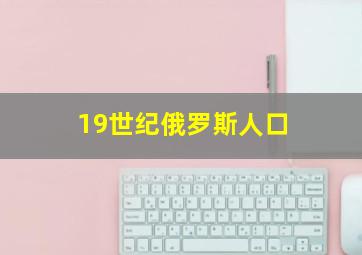 19世纪俄罗斯人口